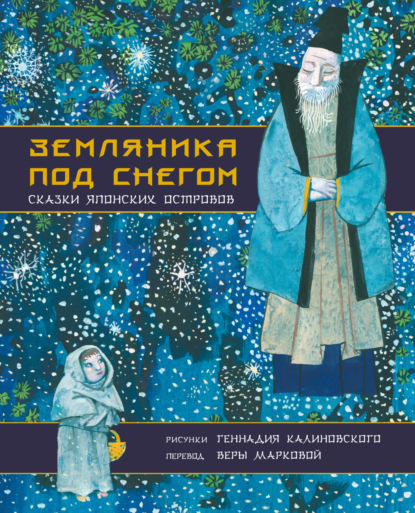 ЗЕМЛЯНИКА ПОД СНЕГОМ
СКАЗКИ ЯПОНСКИХ ОСТРОВОВ

РИСУНКИ ГЕННАДИЯ КАЛИНОВСКОГО
ПЕРЕВОД ВЕРЫ МАРКОВОЙ